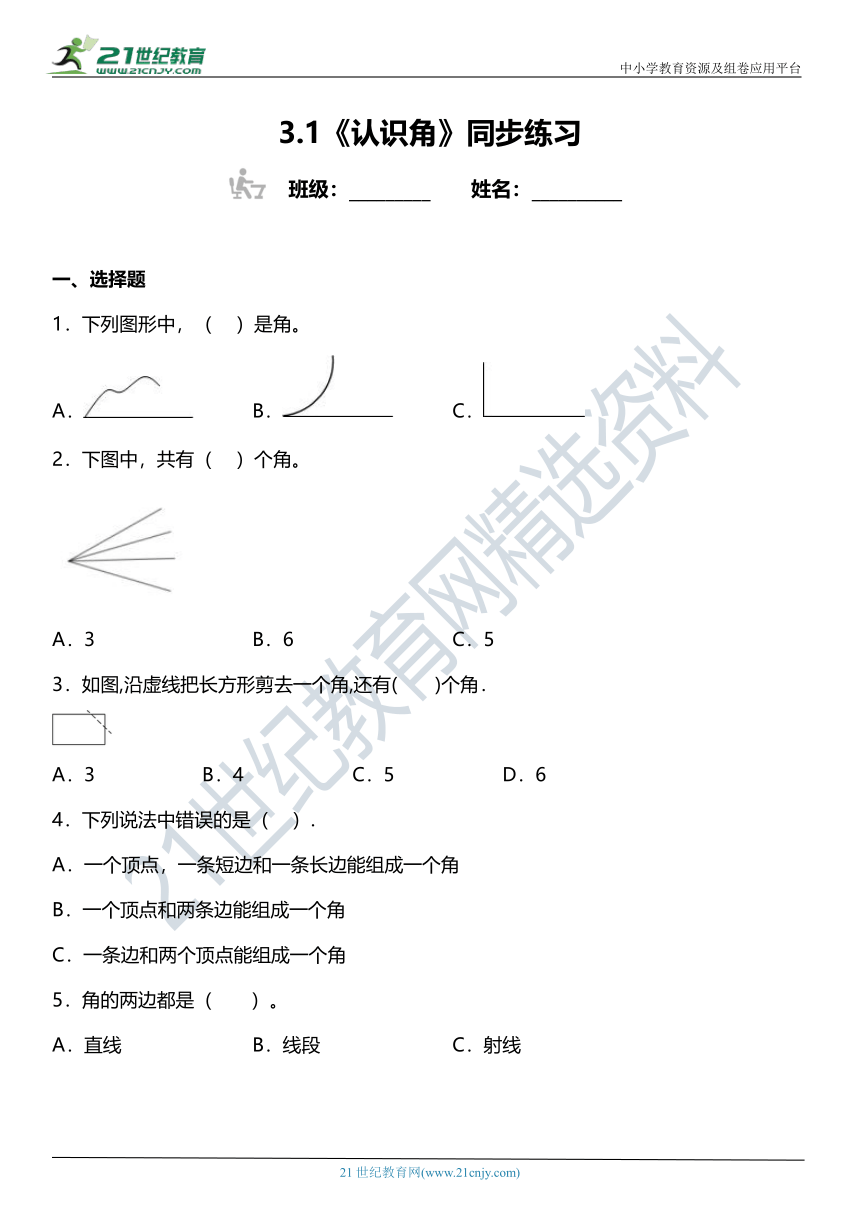 21世纪教育
www.21cnjy.com

中小学教育资源及组卷应用平台

3.1《认识角》同步练习

班级：________ 姓名：________

一、选择题

1．下列图形中，（ ）是角。

A． B． C．

2．下图中，共有（ ）个角。

A．3 B．6 C．5

3．如图,沿虚线把长方形剪去一个角,还有( )个角．

A．3 B．4 C．5 D．6

4．下列说法中错误的是（ ）．

A．一个顶点，一条短边和一条长边能组成一个角

B．一个顶点和两条边能组成一个角

C．一条边和两个顶点能组成一个角

5．角的两边都是（ ）。

A．直线 B．线段 C．射线

21世纪教育网精选资料

21 世纪教育网(www.21cnjy.com)